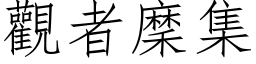 觀者麇集